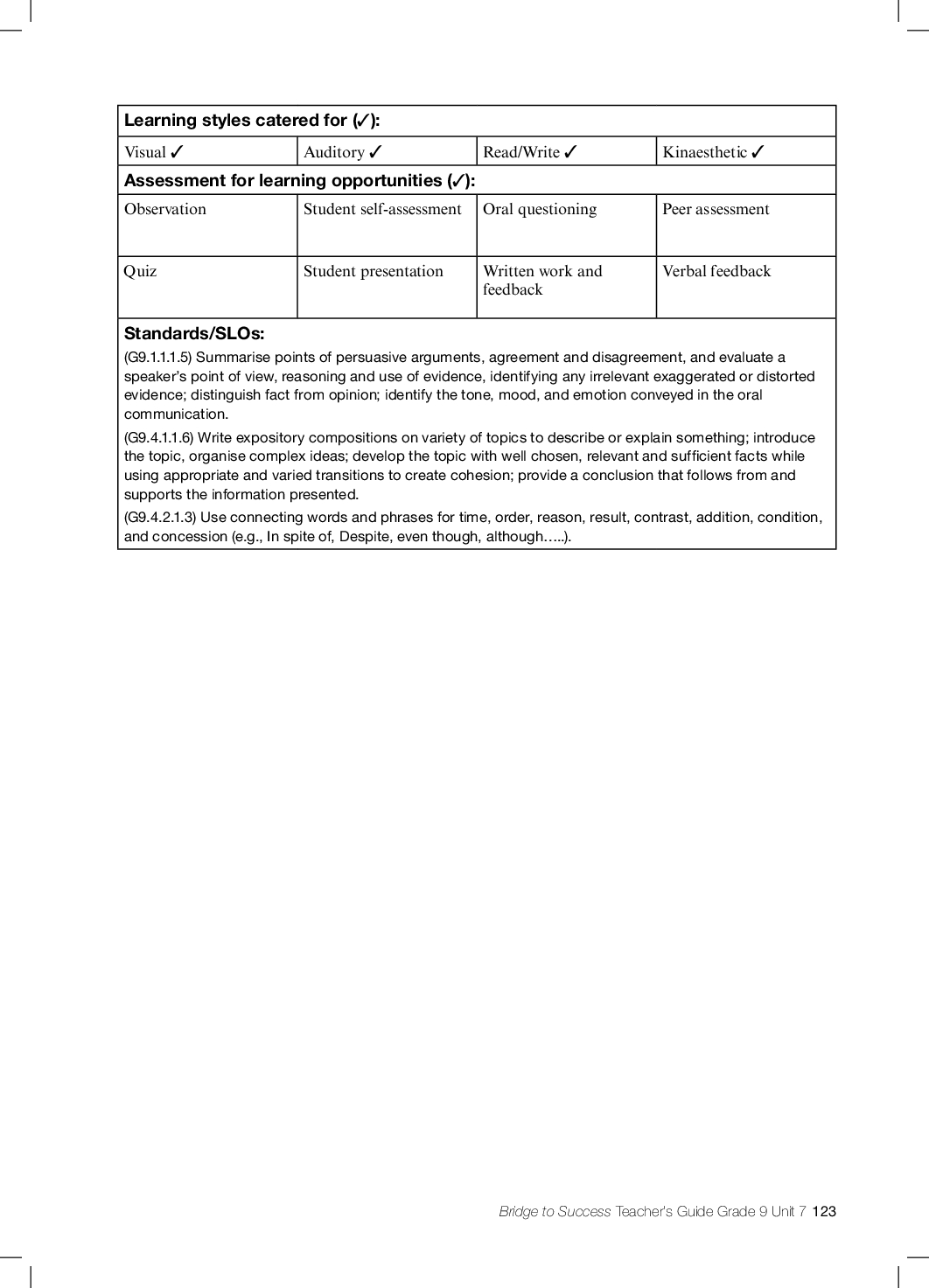 | Learning styles catered for (✓): | | | |
|---|---|---|---|
| Visual ✓ | Auditory ✓ | Read/Write ✓ | Kinaesthetic ✓ |
| **Assessment for learning opportunities (✓):** | | | |
| Observation | Student self-assessment | Oral questioning | Peer assessment |
| Quiz | Student presentation | Written work and feedback | Verbal feedback |

**Standards/SLOs:**

(G9.1.1.1.5) Summarise points of persuasive arguments, agreement and disagreement, and evaluate a speaker's point of view, reasoning and use of evidence, identifying any irrelevant exaggerated or distorted evidence; distinguish fact from opinion; identify the tone, mood, and emotion conveyed in the oral communication.

(G9.4.1.1.6) Write expository compositions on variety of topics to describe or explain something; introduce the topic, organise complex ideas; develop the topic with well chosen, relevant and sufficient facts while using appropriate and varied transitions to create cohesion; provide a conclusion that follows from and supports the information presented.

(G9.4.2.1.3) Use connecting words and phrases for time, order, reason, result, contrast, addition, condition, and concession (e.g., In spite of, Despite, even though, although…..).

Bridge to Success Teacher's Guide Grade 9 Unit 7 123